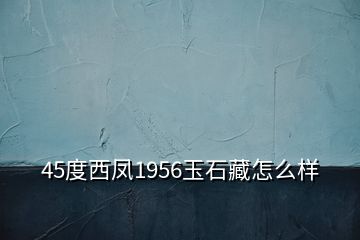 45度西凤1956玉石藏怎么样